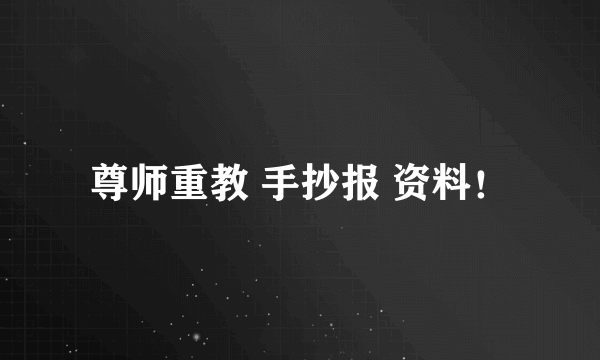 尊师重教 手抄报 资料!